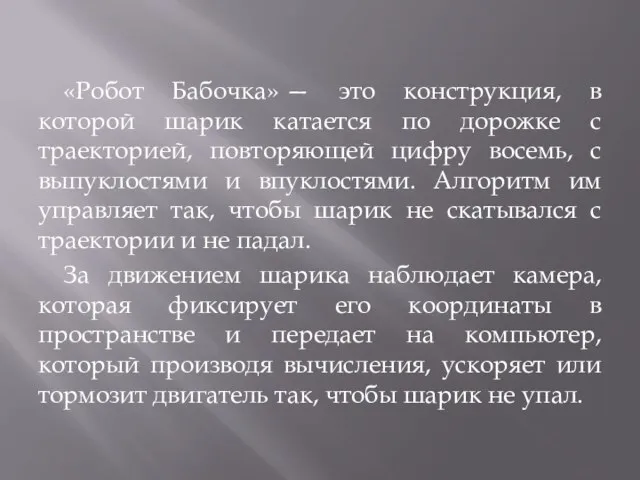 «Робот Бабочка» — это конструкция, в которой шарик катается по дорожке с траекторией, повторяющей цифру восемь, с выпуклостями и впуклостями. Алгоритм им управляет так, чтобы шарик не скатывался с траектории и не падал.

За движением шарика наблюдает камера, которая фиксирует его координаты в пространстве и передает на компьютер, который производя вычисления, ускоряет или тормозит двигатель так, чтобы шарик не упал.